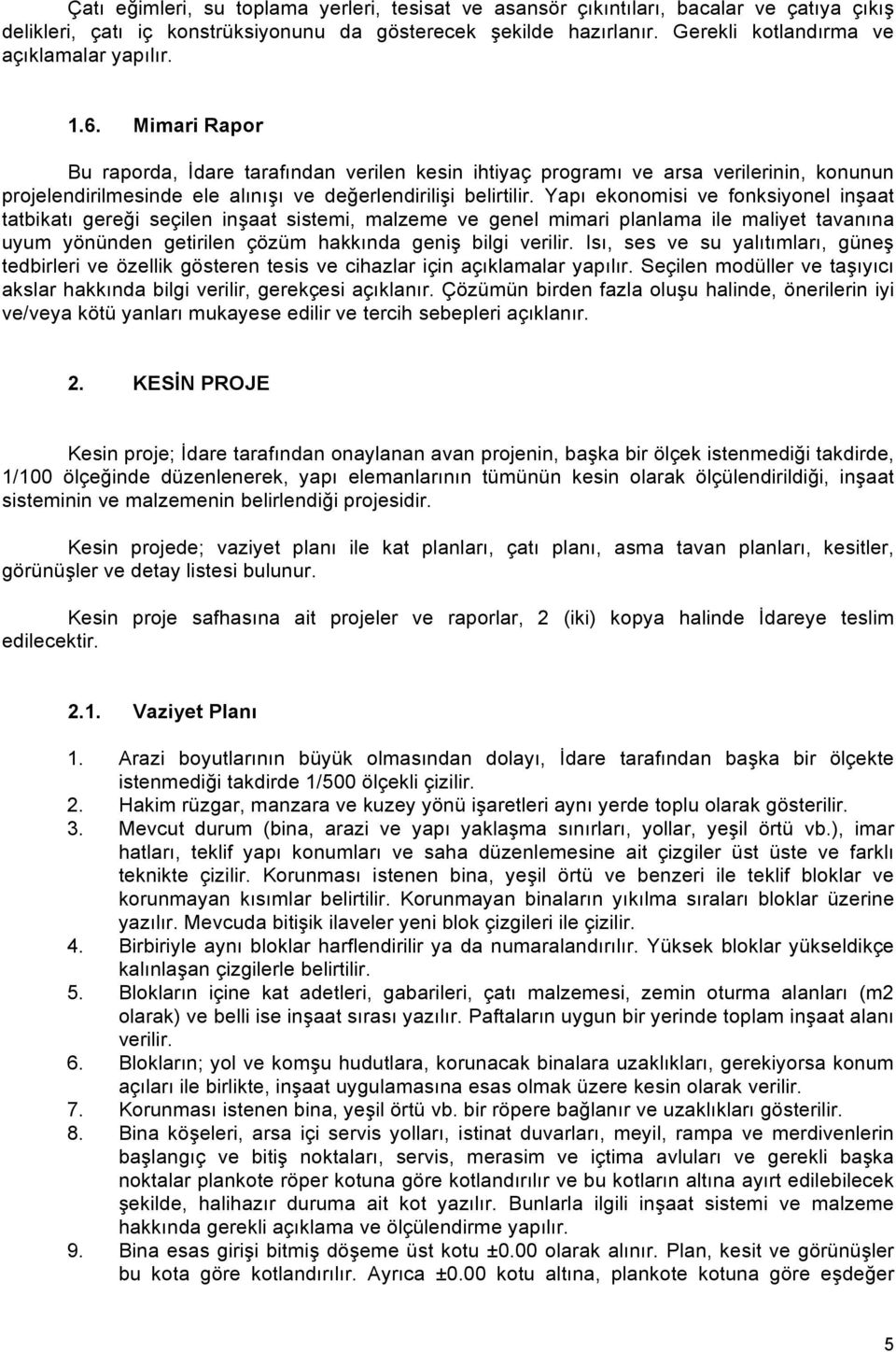 Çatı eğimleri, su toplama yerleri, tesisat ve asansör çıkıntıları, bacalar ve çatıya çıkış delikleri, çatı iç konstrüksiyonunu da gösterecek şekilde hazırlanır. Gerekli kotlandırma ve açıklamalar yapılır.

1.6. Mimari Rapor

Bu raporda, İdare tarafından verilen kesin ihtiyaç programı ve arsa verilerinin, konunun projelendirilmesinde ele alınışı ve değerlendirilişi belirtilir. Yapı ekonomisi ve fonksiyonel inşaat tatbikatı gereği seçilen inşaat sistemi, malzeme ve genel mimari planlama ile maliyet tavanına uyum yönünden getirilen çözüm hakkında geniş bilgi verilir. Isı, ses ve su yalıtımları, güneş tedbirleri ve özellik gösteren tesis ve cihazlar için açıklamalar yapılır. Seçilen modüller ve taşıyıcı akslar hakkında bilgi verilir, gerekçesi açıklanır. Çözümün birden fazla oluşu halinde, önerilerin iyi ve/veya kötü yanları mukayese edilir ve tercih sebepleri açıklanır.

2. KESİN PROJE

Kesin proje; İdare tarafından onaylanan avan projenin, başka bir ölçek istenmediği takdirde, 1/100 ölçeğinde düzenlenerek, yapı elemanlarının tümünün kesin olarak ölçülendirildiği, inşaat sisteminin ve malzemenin belirlendiği projesidir.

Kesin projede; vaziyet planı ile kat planları, çatı planı, asma tavan planları, kesitler, görünüşler ve detay listesi bulunur.

Kesin proje safhasına ait projeler ve raporlar, 2 (iki) kopya halinde İdareye teslim edilecektir.

2.1. Vaziyet Planı

1. Arazi boyutlarının büyük olmasından dolayı, İdare tarafından başka bir ölçekte istenmediği takdirde 1/500 ölçekli çizilir.
2. Hakim rüzgar, manzara ve kuzey yönü işaretleri aynı yerde toplu olarak gösterilir.
3. Mevcut durum (bina, arazi ve yapı yaklaşma sınırları, yollar, yeşil örtü vb.), imar hatları, teklif yapı konumları ve saha düzenlemesine ait çizgiler üst üste ve farklı teknikte çizilir. Korunması istenen bina, yeşil örtü ve benzeri ile teklif bloklar ve korunmayan kısımlar belirtilir. Korunmayan binaların yıkılma sıraları bloklar üzerine yazılır. Mevcuda bitişik ilaveler yeni blok çizgileri ile çizilir.
4. Birbiriyle aynı bloklar harflendirilir ya da numaralandırılır. Yüksek bloklar yükseldikçe kalınlaşan çizgilerle belirtilir.
5. Blokların içine kat adetleri, gabarileri, çatı malzemesi, zemin oturma alanları (m2 olarak) ve belli ise inşaat sırası yazılır. Paftaların uygun bir yerinde toplam inşaat alanı verilir.
6. Blokların; yol ve komşu hudutlara, korunacak binalara uzaklıkları, gerekiyorsa konum açıları ile birlikte, inşaat uygulamasına esas olmak üzere kesin olarak verilir.
7. Korunması istenen bina, yeşil örtü vb. bir röpere bağlanır ve uzaklıkları gösterilir.
8. Bina köşeleri, arsa içi servis yolları, istinat duvarları, meyil, rampa ve merdivenlerin başlangıç ve bitiş noktaları, servis, merasim ve içtima avluları ve gerekli başka noktalar plankote röper kotuna göre kotlandırılır ve bu kotların altına ayırt edilebilecek şekilde, halihazır duruma ait kot yazılır. Bunlarla ilgili inşaat sistemi ve malzeme hakkında gerekli açıklama ve ölçülendirme yapılır.
9. Bina esas girişi bitmiş döşeme üst kotu ±0.00 olarak alınır. Plan, kesit ve görünüşler bu kota göre kotlandırılır. Ayrıca ±0.00 kotu altına, plankote kotuna göre eşdeğer

5